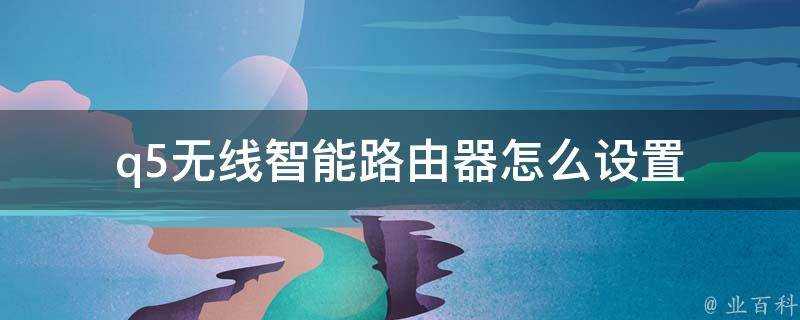 q5无线智能路由器怎么设置

@ 业百科